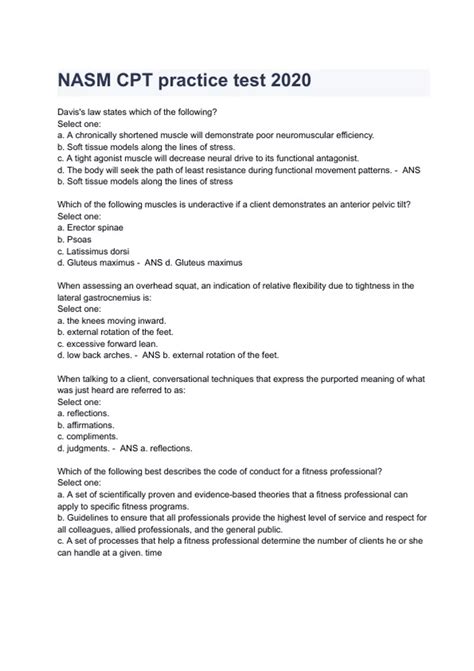 NASM CPT practice test 2020

Davis's law states which of the following?
Select one:
a. A chronically shortened muscle will demonstrate poor neuromuscular efficiency.
b. Soft tissue models along the lines of stress.
c. A tight agonist muscle will decrease neural drive to its functional antagonist.
d. The body will seek the path of least resistance during functional movement patterns. - ANS b. Soft tissue models along the lines of stress

Which of the following muscles is underactive if a client demonstrates an anterior pelvic tilt?
Select one:
a. Erector spinae
b. Psoas
c. Latissimus dorsi
d. Gluteus maximus - ANS d. Gluteus maximus

When assessing an overhead squat, an indication of relative flexibility due to tightness in the lateral gastrocnemius is:
Select one:
a. the knees moving inward.
b. external rotation of the feet.
c. excessive forward lean.
d. low back arches. - ANS b. external rotation of the feet.

When talking to a client, conversational techniques that express the purported meaning of what was just heard are referred to as:
Select one:
a. reflections.
b. affirmations.
c. compliments.
d. judgments. - ANS a. reflections.

Which of the following best describes the code of conduct for a fitness professional?
Select one:
a. A set of scientifically proven and evidence-based theories that a fitness professional can apply to specific fitness programs.
b. Guidelines to ensure that all professionals provide the highest level of service and respect for all colleagues, allied professionals, and the general public.
c. A set of processes that help a fitness professional determine the number of clients he or she can handle at a given. time